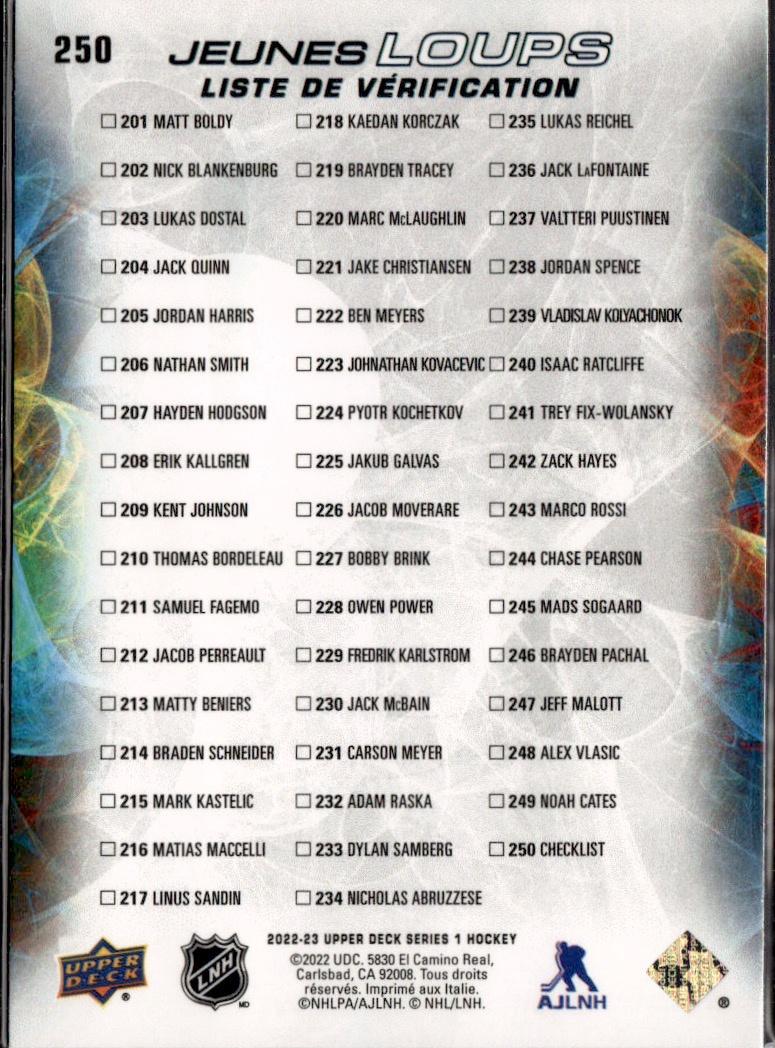 250 JEUNES LOUPS
LISTE DE VÉRIFICATION

☐ 201 MATT BOLDY
☐ 202 NICK BLANKENBURG
☐ 203 LUKAS DOSTAL
☐ 204 JACK QUINN
☐ 205 JORDAN HARRIS
☐ 206 NATHAN SMITH
☐ 207 HAYDEN HODGSON
☐ 208 ERIK KALLGREN
☐ 209 KENT JOHNSON
☐ 210 THOMAS BORDELEAU
☐ 211 SAMUEL FAGEMO
☐ 212 JACOB PERREAULT
☐ 213 MATTY BENIERS
☐ 214 BRADEN SCHNEIDER
☐ 215 MARK KASTELIC
☐ 216 MATIAS MACCELLI
☐ 217 LINUS SANDIN

☐ 218 KAEDAN KORCZAK
☐ 219 BRAYDEN TRACEY
☐ 220 MARC McLAUGHLIN
☐ 221 JAKE CHRISTIANSEN
☐ 222 BEN MEYERS
☐ 223 JOHNATHAN KOVACEVIC
☐ 224 PYOTR KOCHETKOV
☐ 225 JAKUB GALVAS
☐ 226 JACOB MOVERARE
☐ 227 BOBBY BRINK
☐ 228 OWEN POWER
☐ 229 FREDRIK KARLSTROM
☐ 230 JACK McBAIN
☐ 231 CARSON MEYER
☐ 232 ADAM RASKA
☐ 233 DYLAN SAMBERG
☐ 234 NICHOLAS ABRUZZESE

☐ 235 LUKAS REICHEL
☐ 236 JACK LaFONTAINE
☐ 237 VALTTERI PUUSTINEN
☐ 238 JORDAN SPENCE
☐ 239 VLADISLAV KOLYACHONOK
☐ 240 ISAAC RATCLIFFE
☐ 241 TREY FIX-WOLANSKY
☐ 242 ZACK HAYES
☐ 243 MARCO ROSSI
☐ 244 CHASE PEARSON
☐ 245 MADS SOGAARD
☐ 246 BRAYDEN PACHAL
☐ 247 JEFF MALOTT
☐ 248 ALEX VLASIC
☐ 249 NOAH CATES
☐ 250 CHECKLIST

UPPER DECK

LNH

2022-23 UPPER DECK SERIES 1 HOCKEY
©2022 UDC. 5830 El Camino Real, Carlsbad, CA 92008. Tous droits réservés. Imprimé aux Italie. ©NHLPA/AJLNH. © NHL/LNH.

AJLNH